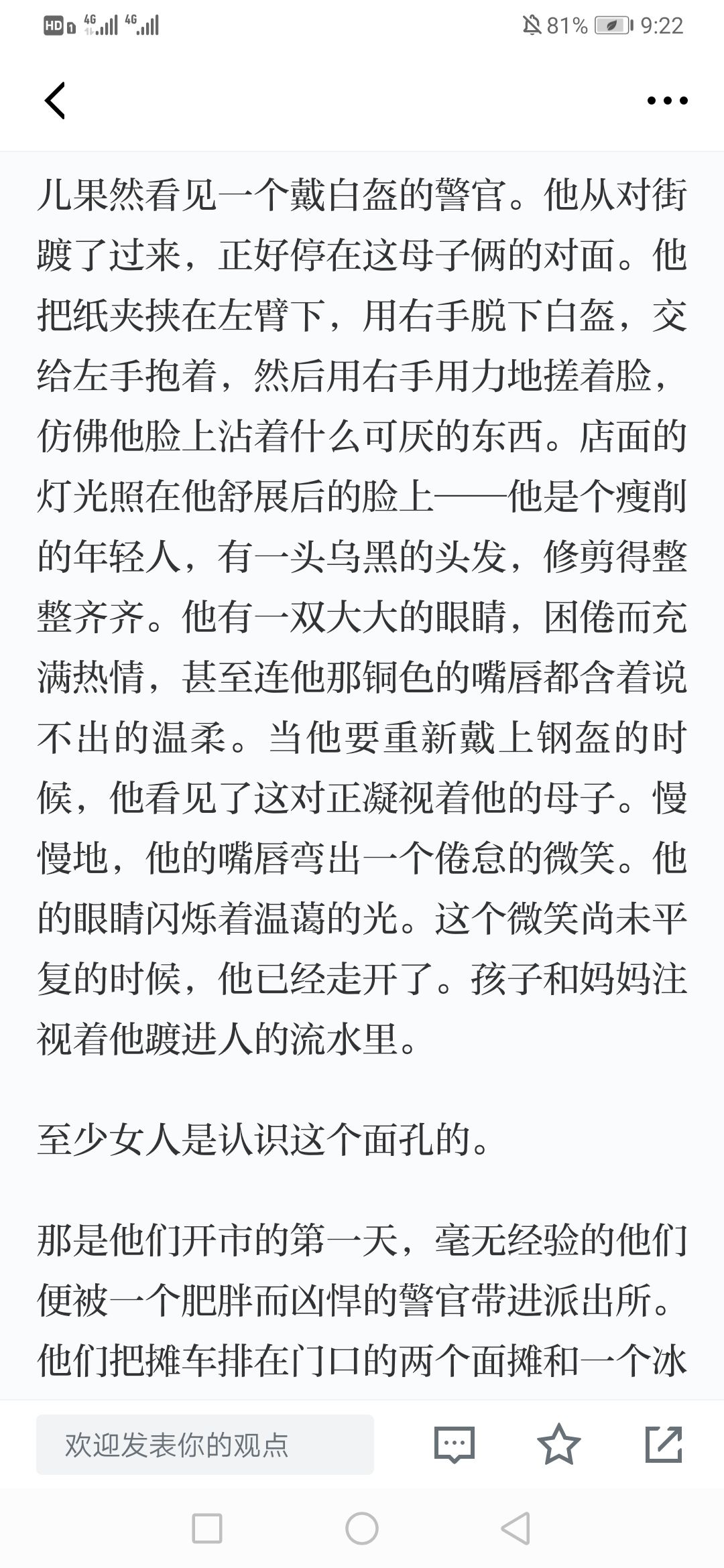 HD 4G 4G 81% 9:22

儿果然看见一个戴白盔的警官。他从对街踱了过来，正好停在这母子俩的对面。他把纸夹挟在左臂下，用右手脱下白盔，交给左手抱着，然后用右手用力地搓着脸，仿佛他脸上沾着什么可厌的东西。店面的灯光照在他舒展后的脸上——他是个瘦削的年轻人，有一头乌黑的头发，修剪得整整齐齐。他有一双大大的眼睛，困倦而充满热情，甚至连他那铜色的嘴唇都含着说不出的温柔。当他要重新戴上钢盔的时候，他看见了这对正凝视着他的母子。慢慢地，他的嘴唇弯出一个倦怠的微笑。他的眼睛闪烁着温蔼的光。这个微笑尚未平复的时候，他已经走开了。孩子和妈妈注视着他踱进人的流水里。

至少女人是认识这个面孔的。

那是他们开市的第一天，毫无经验的他们便被一个肥胖而凶悍的警官带进派出所。他们把摊车排在门口的两个面摊和一个冰

欢迎发表你的观点